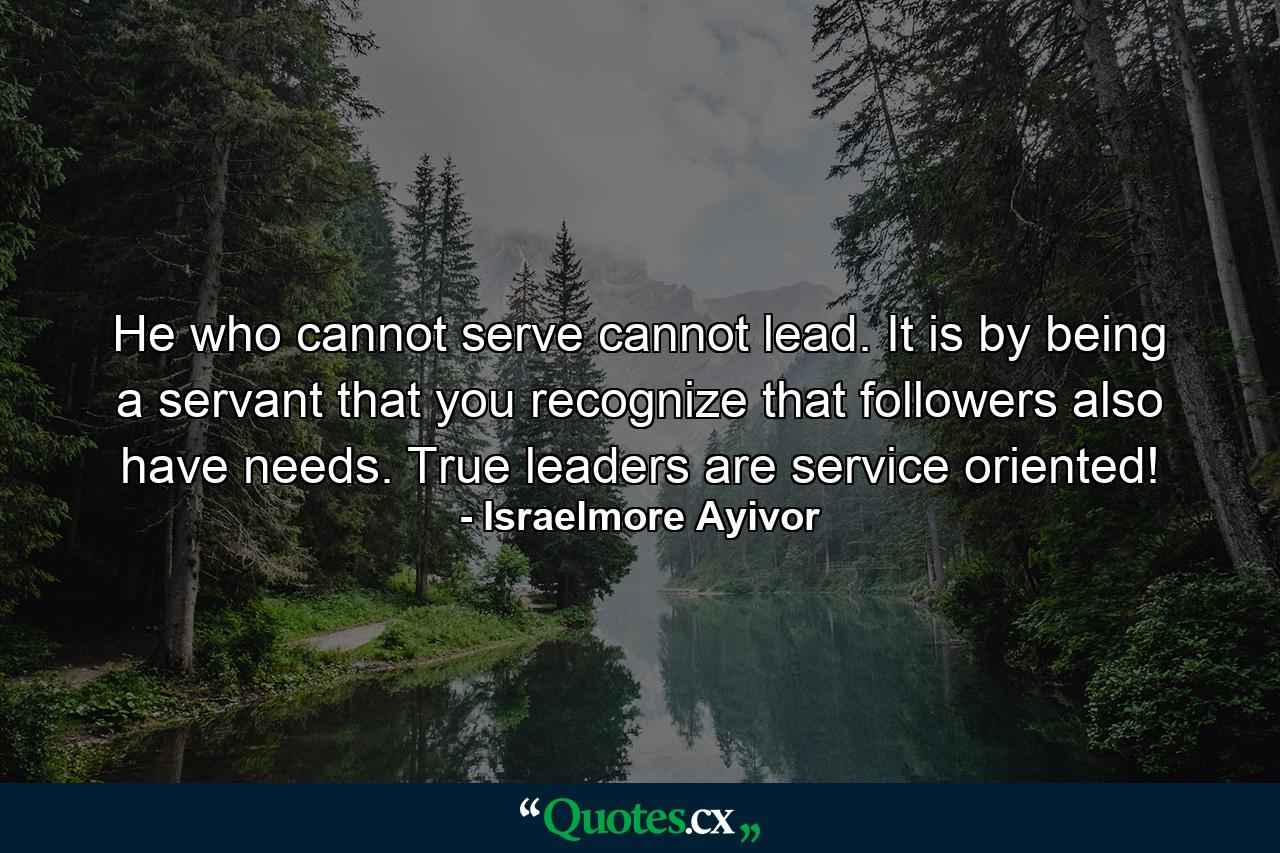 He who cannot serve cannot lead. It is by being a servant that you recognize that followers also have needs. True leaders are service oriented!
- Israelmore Ayivor

“Quotes.cx„